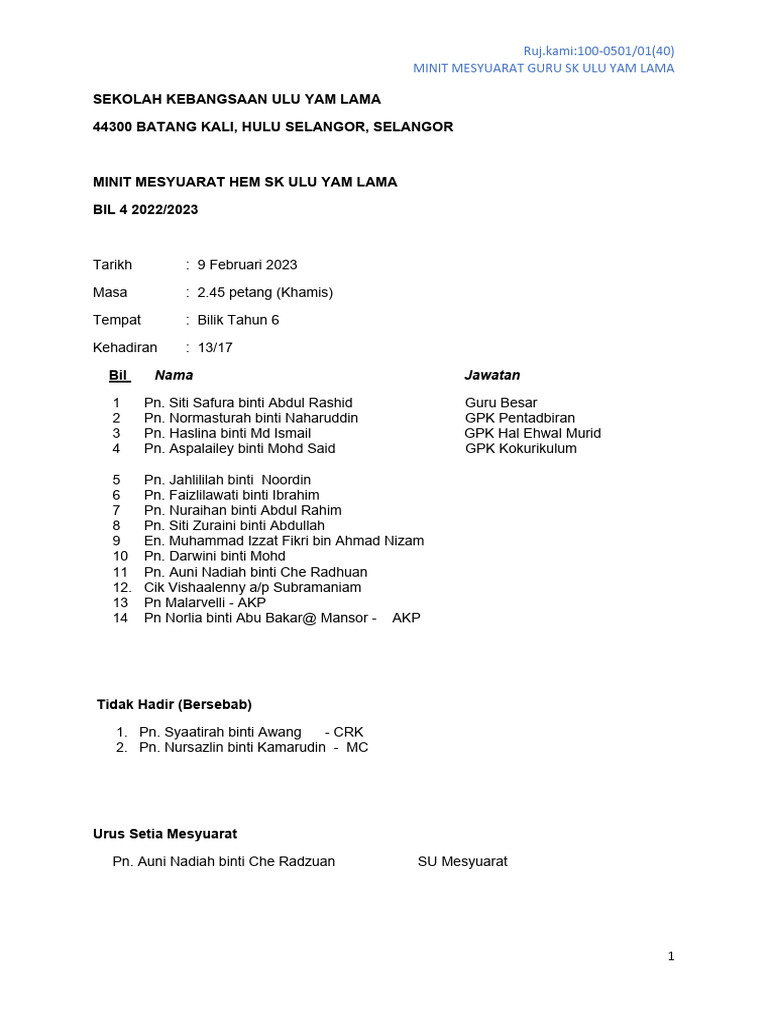 Ruj.kami:100-0501/01(40)
MINIT MESYUARAT GURU SK ULU YAM LAMA

SEKOLAH KEBANGSAAN ULU YAM LAMA

44300 BATANG KALI, HULU SELANGOR, SELANGOR

MINIT MESYUARAT HEM SK ULU YAM LAMA

BIL 4 2022/2023

Tarikh : 9 Februari 2023

Masa : 2.45 petang (Khamis)

Tempat : Bilik Tahun 6

Kehadiran : 13/17

| Bil | Nama | Jawatan |
|---|---|---|
| 1 | Pn. Siti Safura binti Abdul Rashid | Guru Besar |
| 2 | Pn. Normasturah binti Naharuddin | GPK Pentadbiran |
| 3 | Pn. Haslina binti Md Ismail | GPK Hal Ehwal Murid |
| 4 | Pn. Aspalailey binti Mohd Said | GPK Kokurikulum |
| 5 | Pn. Jahlililah binti Noordin | |
| 6 | Pn. Faizlilawati binti Ibrahim | |
| 7 | Pn. Nuraihan binti Abdul Rahim | |
| 8 | Pn. Siti Zuraini binti Abdullah | |
| 9 | En. Muhammad Izzat Fikri bin Ahmad Nizam | |
| 10 | Pn. Darwini binti Mohd | |
| 11 | Pn. Auni Nadiah binti Che Radhuan | |
| 12. | Cik Vishaalenny a/p Subramaniam | |
| 13 | Pn Malarvelli - AKP | |
| 14 | Pn Norlia binti Abu Bakar@ Mansor - AKP | |

Tidak Hadir (Bersebab)

1. Pn. Syaatirah binti Awang - CRK
2. Pn. Nursazlin binti Kamarudin - MC

Urus Setia Mesyuarat

Pn. Auni Nadiah binti Che Radzuan SU Mesyuarat

1